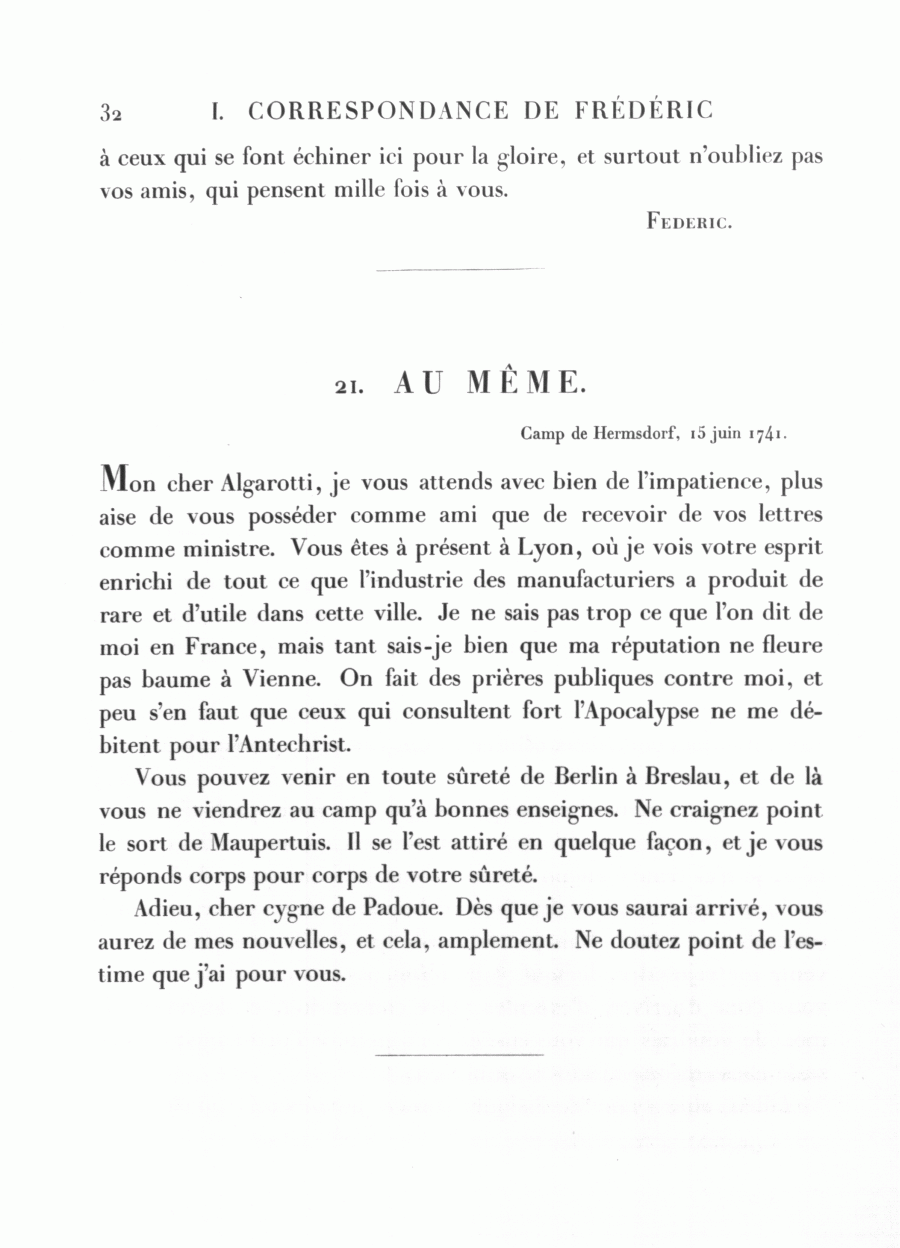 32 I. CORRESPONDANCE DE FRÉDÉRIC

à ceux qui se font échiner ici pour la gloire, et surtout n'oubliez pas vos amis, qui pensent mille fois à vous.

Federic.

21. AU MÊME.

Camp de Hermsdorf, 15 juin 1741.

Mon cher Algarotti, je vous attends avec bien de l'impatience, plus aise de vous posséder comme ami que de recevoir de vos lettres comme ministre. Vous êtes à présent à Lyon, où je vois votre esprit enrichi de tout ce que l'industrie des manufacturiers a produit de rare et d'utile dans cette ville. Je ne sais pas trop ce que l'on dit de moi en France, mais tant sais-je bien que ma réputation ne fleure pas baume à Vienne. On fait des prières publiques contre moi, et peu s'en faut que ceux qui consultent fort l'Apocalypse ne me débitent pour l'Antechrist.

Vous pouvez venir en toute sûreté de Berlin à Breslau, et de là vous ne viendrez au camp qu'à bonnes enseignes. Ne craignez point le sort de Maupertuis. Il se l'est attiré en quelque façon, et je vous réponds corps pour corps de votre sûreté.

Adieu, cher cygne de Padoue. Dès que je vous saurai arrivé, vous aurez de mes nouvelles, et cela, amplement. Ne doutez point de l'estime que j'ai pour vous.